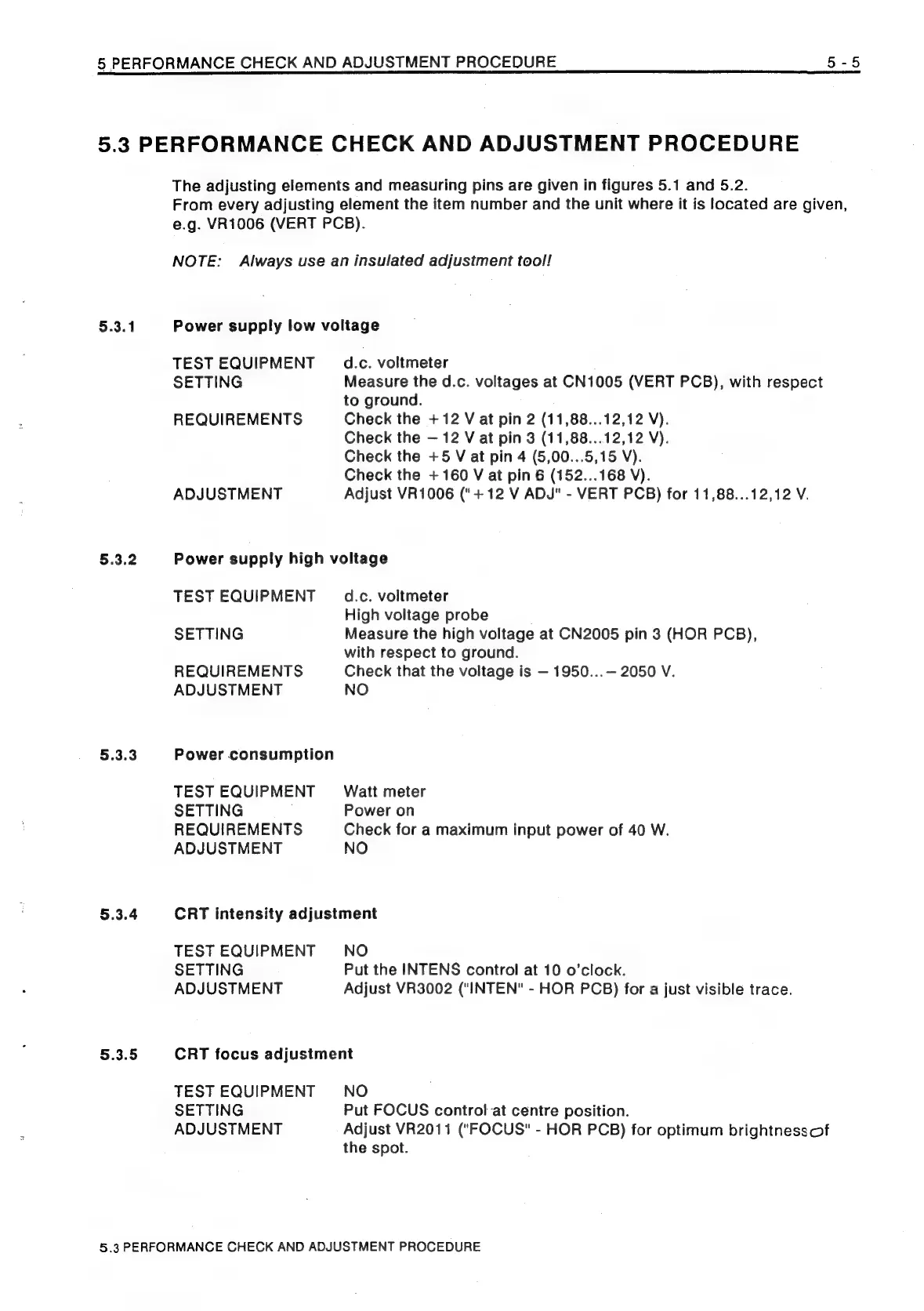 5 PERFORMANCE CHECK AND ADJUSTMENT PROCEDURE 5 - 5

5.3 PERFORMANCE CHECK AND ADJUSTMENT PROCEDURE

The adjusting elements and measuring pins are given in figures 5.1 and 5.2.
From every adjusting element the item number and the unit where it is located are given, e.g. VR1006 (VERT PCB).

NOTE: Always use an insulated adjustment tool!

5.3.1 Power supply low voltage

TEST EQUIPMENT d.c. voltmeter
SETTING Measure the d.c. voltages at CN1005 (VERT PCB), with respect to ground.
REQUIREMENTS Check the +12 V at pin 2 (11,88...12,12 V).
Check the −12 V at pin 3 (11,88...12,12 V).
Check the +5 V at pin 4 (5,00...5,15 V).
Check the +160 V at pin 6 (152...168 V).
ADJUSTMENT Adjust VR1006 ("+12 V ADJ" - VERT PCB) for 11,88...12,12 V.

5.3.2 Power supply high voltage

TEST EQUIPMENT d.c. voltmeter
High voltage probe
SETTING Measure the high voltage at CN2005 pin 3 (HOR PCB), with respect to ground.
REQUIREMENTS Check that the voltage is −1950...−2050 V.
ADJUSTMENT NO

5.3.3 Power consumption

TEST EQUIPMENT Watt meter
SETTING Power on
REQUIREMENTS Check for a maximum input power of 40 W.
ADJUSTMENT NO

5.3.4 CRT intensity adjustment

TEST EQUIPMENT NO
SETTING Put the INTENS control at 10 o'clock.
ADJUSTMENT Adjust VR3002 ("INTEN" - HOR PCB) for a just visible trace.

5.3.5 CRT focus adjustment

TEST EQUIPMENT NO
SETTING Put FOCUS control at centre position.
ADJUSTMENT Adjust VR2011 ("FOCUS" - HOR PCB) for optimum brightness of the spot.

5.3 PERFORMANCE CHECK AND ADJUSTMENT PROCEDURE